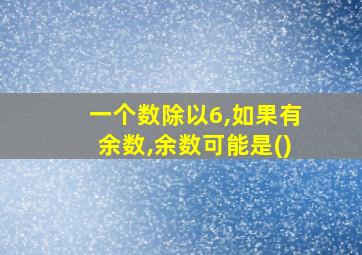 一个数除以6,如果有余数,余数可能是()